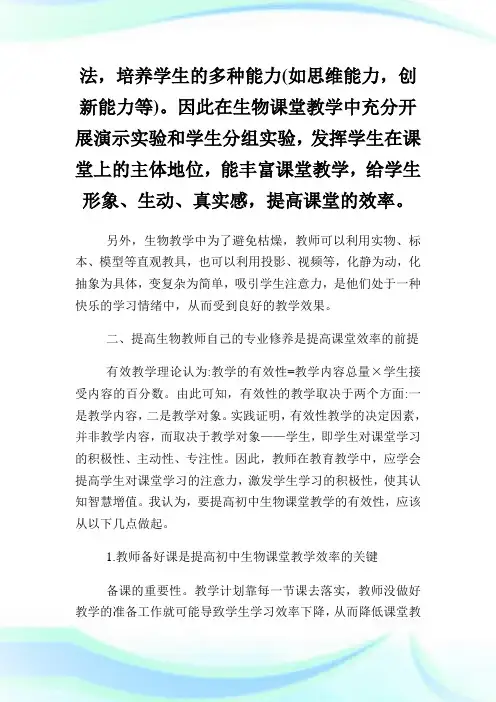 法，培养学生的多种能力(如思维能力，创新能力等)。因此在生物课堂教学中充分开展演示实验和学生分组实验，发挥学生在课堂上的主体地位，能丰富课堂教学，给学生形象、生动、真实感，提高课堂的效率。

另外，生物教学中为了避免枯燥，教师可以利用实物、标本、模型等直观教具，也可以利用投影、视频等，化静为动，化抽象为具体，变复杂为简单，吸引学生注意力，是他们处于一种快乐的学习情绪中，从而受到良好的教学效果。

二、提高生物教师自己的专业修养是提高课堂效率的前提

有效教学理论认为:教学的有效性=教学内容总量×学生接受内容的百分数。由此可知，有效性的教学取决于两个方面:一是教学内容，二是教学对象。实践证明，有效性教学的决定因素，并非教学内容，而取决于教学对象——学生，即学生对课堂学习的积极性、主动性、专注性。因此，教师在教育教学中，应学会提高学生对课堂学习的注意力，激发学生学习的积极性，使其认知智慧增值。我认为，要提高初中生物课堂教学的有效性，应该从以下几点做起。

1.教师备好课是提高初中生物课堂教学效率的关键

备课的重要性。教学计划靠每一节课去落实，教师没做好教学的准备工作就可能导致学生学习效率下降，从而降低课堂教